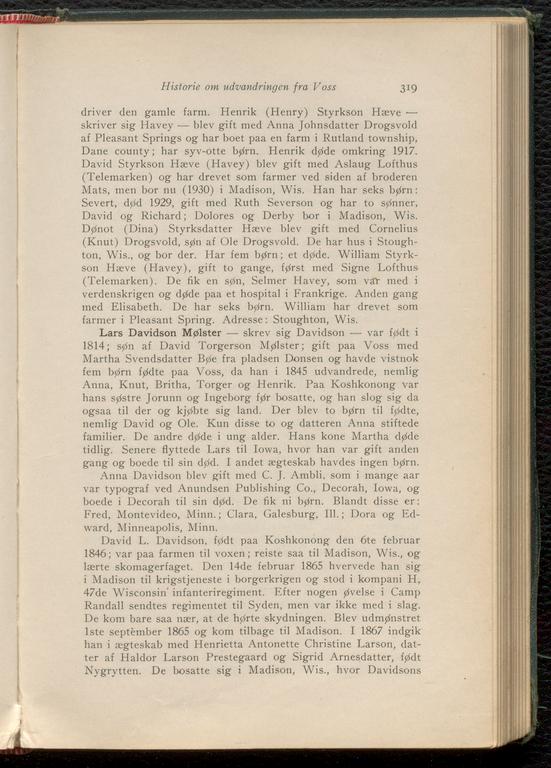 Historie om udvandringen fra Voss 319

driver den gamle farm. Henrik (Henry) Styrkson Hæve — skriver sig Havey — blev gift med Anna Johnsdatter Drogsvold af Pleasant Springs og har boet paa en farm i Rutland township, Dane county; har syv-otte børn. Henrik døde omkring 1917. David Styrkson Hæve (Havey) blev gift med Aslaug Lofthus (Telemarken) og har drevet som farmer ved siden af broderen Mats, men bor nu (1930) i Madison, Wis. Han har seks børn: Severt, død 1929, gift med Ruth Severson og har to sønner, David og Richard; Dolores og Derby bor i Madison, Wis. Dønot (Dina) Styrksdatter Hæve blev gift med Cornelius (Knut) Drogsvold, søn af Ole Drogsvold. De har hus i Stoughton, Wis., og bor der. Har fem børn; et døde. William Styrkson Hæve (Havey), gift to gange, først med Signe Lofthus (Telemarken). De fik en søn, Selmer Havey, som var med i verdenskrigen og døde paa et hospital i Frankrige. Anden gang med Elisabeth. De har seks børn. William har drevet som farmer i Pleasant Spring. Adresse: Stoughton, Wis.

Lars Davidson Mølster — skrev sig Davidson — var født i 1814; søn af David Torgerson Mølster; gift paa Voss med Martha Svendsdatter Bøe fra pladsen Donsen og havde vistnok fem børn fødte paa Voss, da han i 1845 udvandrede, nemlig Anna, Knut, Britha, Torger og Henrik. Paa Koshkonong var hans søstre Jorunn og Ingeborg før bosatte, og han slog sig da ogsaa til der og kjøbte sig land. Der blev to børn til fødte, nemlig David og Ole. Kun disse to og datteren Anna stiftede familier. De andre døde i ung alder. Hans kone Martha døde tidlig. Senere flyttede Lars til Iowa, hvor han var gift anden gang og boede til sin død. I andet ægteskab havdes ingen børn.

Anna Davidson blev gift med C. J. Ambli, som i mange aar var typograf ved Anundsen Publishing Co., Decorah, Iowa, og boede i Decorah til sin død. De fik ni børn. Blandt disse er: Fred, Montevideo, Minn.; Clara, Galesburg, Ill.; Dora og Edward, Minneapolis, Minn.

David L. Davidson, født paa Koshkonong den 6te februar 1846; var paa farmen til voxen; reiste saa til Madison, Wis., og lærte skomagerfaget. Den 14de februar 1865 hvervede han sig i Madison til krigstjeneste i borgerkrigen og stod i kompani H, 47de Wisconsin infanteriregiment. Efter nogen øvelse i Camp Randall sendtes regimentet til Syden, men var ikke med i slag. De kom bare saa nær, at de hørte skydningen. Blev udmønstret 1ste september 1865 og kom tilbage til Madison. I 1867 indgik han i ægteskab med Henrietta Antonette Christine Larson, datter af Haldor Larson Prestegaard og Sigrid Arnesdatter, født Nygrytten. De bosatte sig i Madison, Wis., hvor Davidsons